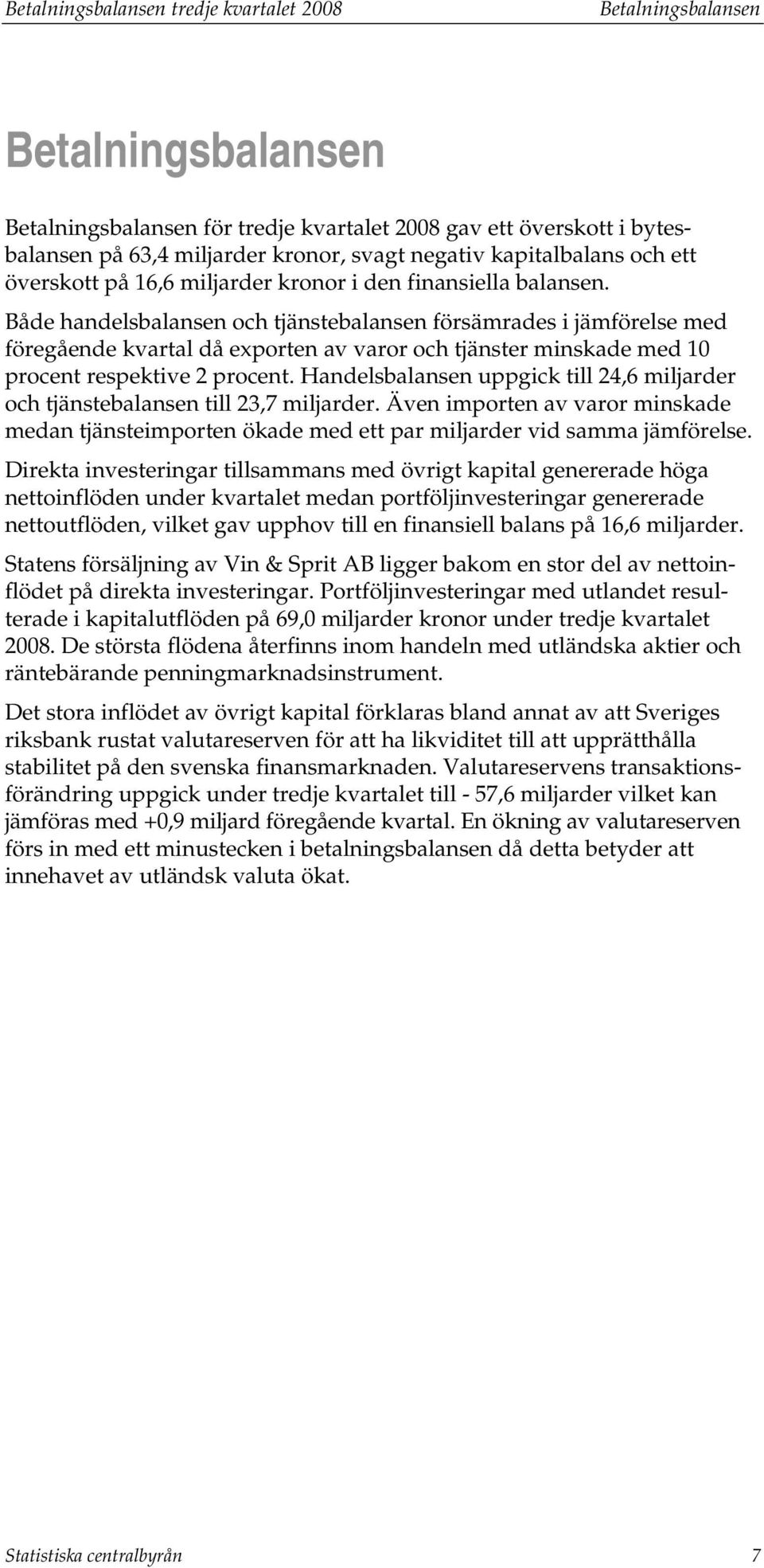 Betalningsbalansen tredje kvartalet 2008 Betalningsbalansen

Betalningsbalansen

Betalningsbalansen för tredje kvartalet 2008 gav ett överskott i bytesbalansen på 63,4 miljarder kronor, svagt negativ kapitalbalans och ett överskott på 16,6 miljarder kronor i den finansiella balansen.

Både handelsbalansen och tjänstebalansen försämrades i jämförelse med föregående kvartal då exporten av varor och tjänster minskade med 10 procent respektive 2 procent. Handelsbalansen uppgick till 24,6 miljarder och tjänstebalansen till 23,7 miljarder. Även importen av varor minskade medan tjänsteimporten ökade med ett par miljarder vid samma jämförelse.

Direkta investeringar tillsammans med övrigt kapital genererade höga nettoinflöden under kvartalet medan portföljinvesteringar genererade nettoutflöden, vilket gav upphov till en finansiell balans på 16,6 miljarder.

Statens försäljning av Vin & Sprit AB ligger bakom en stor del av nettoinflödet på direkta investeringar. Portföljinvesteringar med utlandet resulterade i kapitalutflöden på 69,0 miljarder kronor under tredje kvartalet 2008. De största flödena återfinns inom handeln med utländska aktier och räntebärande penningmarknadsinstrument.

Det stora inflödet av övrigt kapital förklaras bland annat av att Sveriges riksbank rustat valutareserven för att ha likviditet till att upprätthålla stabilitet på den svenska finansmarknaden. Valutareservens transaktionsförändring uppgick under tredje kvartalet till - 57,6 miljarder vilket kan jämföras med +0,9 miljard föregående kvartal. En ökning av valutareserven förs in med ett minustecken i betalningsbalansen då detta betyder att innehavet av utländsk valuta ökat.

Statistiska centralbyrån 7